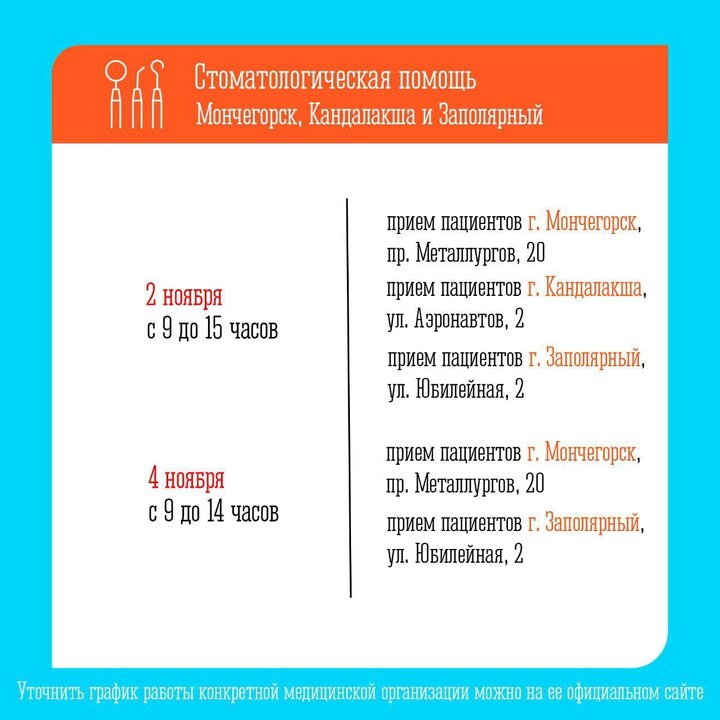 Стоматологическая помощь
Мончегорск, Кандалакша и Заполярный

2 ноября
с 9 до 15 часов

прием пациентов г. Мончегорск, пр. Металлургов, 20

прием пациентов г. Кандалакша, ул. Аэронавтов, 2

прием пациентов г. Заполярный, ул. Юбилейная, 2

4 ноября
с 9 до 14 часов

прием пациентов г. Мончегорск, пр. Металлургов, 20

прием пациентов г. Заполярный, ул. Юбилейная, 2

Уточнить график работы конкретной медицинской организации можно на ее официальном сайте